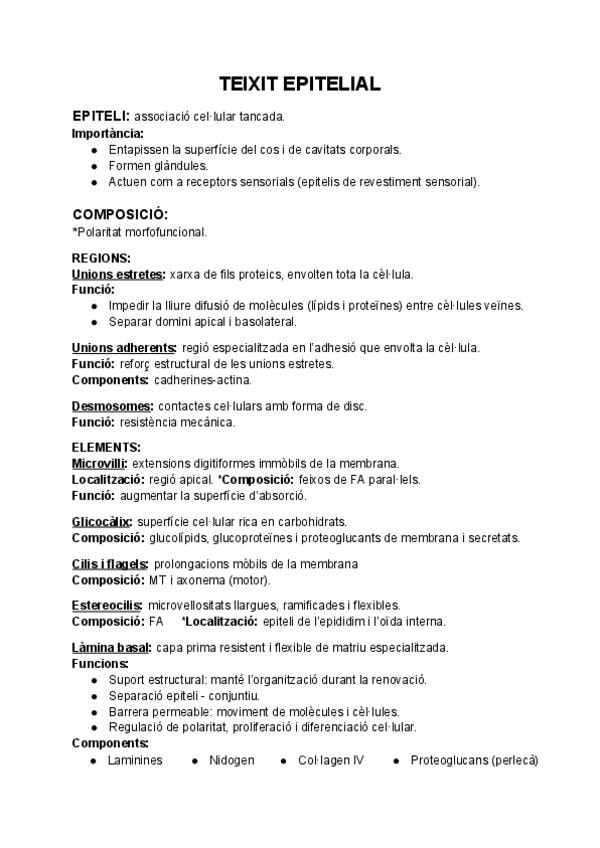 TEIXIT EPITELIAL

EPITELI: associació cel·lular tancada.
Importància:
- Entapissen la superfície del cos i de cavitats corporals.
- Formen glàndules.
- Actuen com a receptors sensorials (epitelis de revestiment sensorial).

COMPOSICIÓ:
*Polaritat morfofuncional.

REGIONS:
Unions estretes: xarxa de fils proteics, envolten tota la cèl·lula.
Funció:
- Impedir la lliure difusió de molècules (lípids i proteïnes) entre cèl·lules veïnes.
- Separar domini apical i basolateral.

Unions adherents: regió especialitzada en l'adhesió que envolta la cèl·lula.
Funció: reforç estructural de les unions estretes.
Components: cadherines-actina.

Desmosomes: contactes cel·lulars amb forma de disc.
Funció: resistència mecànica.

ELEMENTS:
Microvilli: extensions digitiformes immòbils de la membrana.
Localització: regió apical. *Composició: feixos de FA paral·lels.
Funció: augmentar la superfície d'absorció.

Glicocàlix: superfície cel·lular rica en carbohidrats.
Composició: glucolípids, glucoproteïnes i proteoglucants de membrana i secretats.

Cilis i flagels: prolongacions mòbils de la membrana
Composició: MT i axonema (motor).

Estereocilis: microvellositats llargues, ramificades i flexibles.
Composició: FA *Localització: epiteli de l'epidídim i l'oïda interna.

Làmina basal: capa prima resistent i flexible de matriu especialitzada.
Funcions:
- Suport estructural: manté l'organització durant la renovació.
- Separació epiteli - conjuntiu.
- Barrera permeable: moviment de molècules i cèl·lules.
- Regulació de polaritat, proliferació i diferenciació cel·lular.
Components:
- Laminines
- Nidogen
- Col·lagen IV
- Proteoglucans (perlecà)